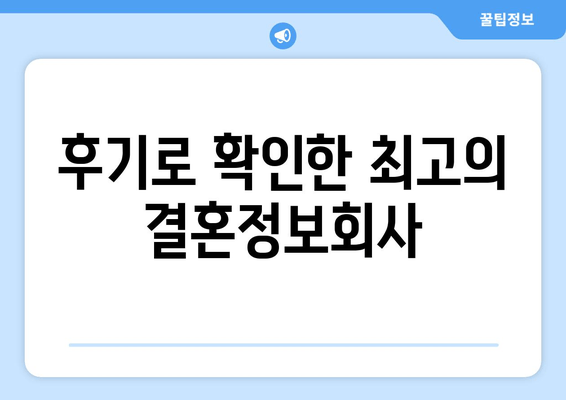 꿀팁정보

후기로 확인한 최고의 결혼정보회사